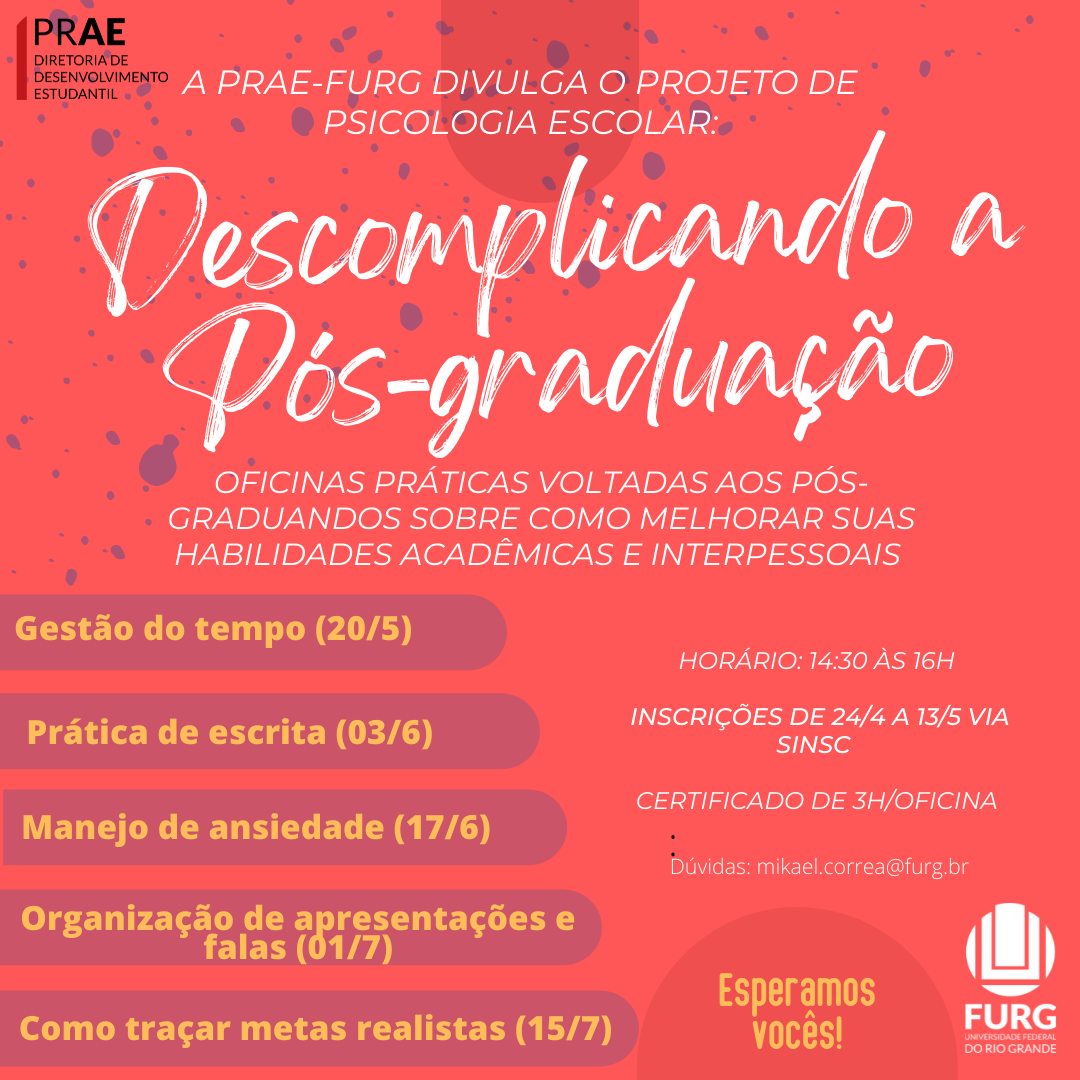 PRAE
DIRETORIA DE
DESENVOLVIMENTO
ESTUDANTIL

A PRAE-FURG DIVULGA O PROJETO DE PSICOLOGIA ESCOLAR:

Descomplicando a Pós-graduação

OFICINAS PRÁTICAS VOLTADAS AOS PÓS-GRADUANDOS SOBRE COMO MELHORAR SUAS HABILIDADES ACADÊMICAS E INTERPESSOAIS

Gestão do tempo (20/5)

Prática de escrita (03/6)

Manejo de ansiedade (17/6)

Organização de apresentações e falas (01/7)

Como traçar metas realistas (15/7)

HORÁRIO: 14:30 ÀS 16H

INSCRIÇÕES DE 24/4 A 13/5 VIA SINSC

CERTIFICADO DE 3H/OFICINA

Dúvidas: mikael.correa@furg.br

Esperamos vocês!

FURG
UNIVERSIDADE FEDERAL
DO RIO GRANDE